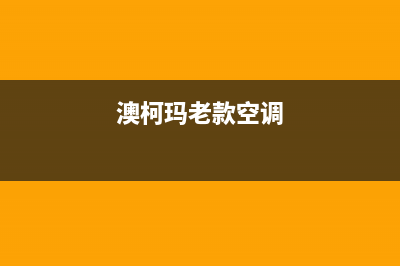 澳柯玛老款空调